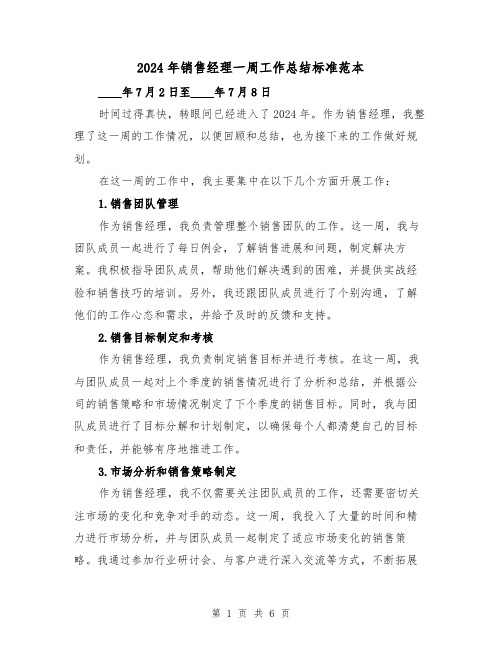 2024年销售经理一周工作总结标准范本

____年7月2日至____年7月8日

时间过得真快，转眼间已经进入了2024年。作为销售经理，我整理了这一周的工作情况，以便回顾和总结，也为接下来的工作做好规划。

在这一周的工作中，我主要集中在以下几个方面开展工作：

1.销售团队管理

作为销售经理，我负责管理整个销售团队的工作。这一周，我与团队成员一起进行了每日例会，了解销售进展和问题，制定解决方案。我积极指导团队成员，帮助他们解决遇到的困难，并提供实战经验和销售技巧的培训。另外，我还跟团队成员进行了个别沟通，了解他们的工作心态和需求，并给予及时的反馈和支持。

2.销售目标制定和考核

作为销售经理，我负责制定销售目标并进行考核。在这一周，我与团队成员一起对上个季度的销售情况进行了分析和总结，并根据公司的销售策略和市场情况制定了下个季度的销售目标。同时，我与团队成员进行了目标分解和计划制定，以确保每个人都清楚自己的目标和责任，并能够有序地推进工作。

3.市场分析和销售策略制定

作为销售经理，我不仅需要关注团队成员的工作，还需要密切关注市场的变化和竞争对手的动态。这一周，我投入了大量的时间和精力进行市场分析，并与团队成员一起制定了适应市场变化的销售策略。我通过参加行业研讨会、与客户进行深入交流等方式，不断拓展

第 1 页 共 6 页